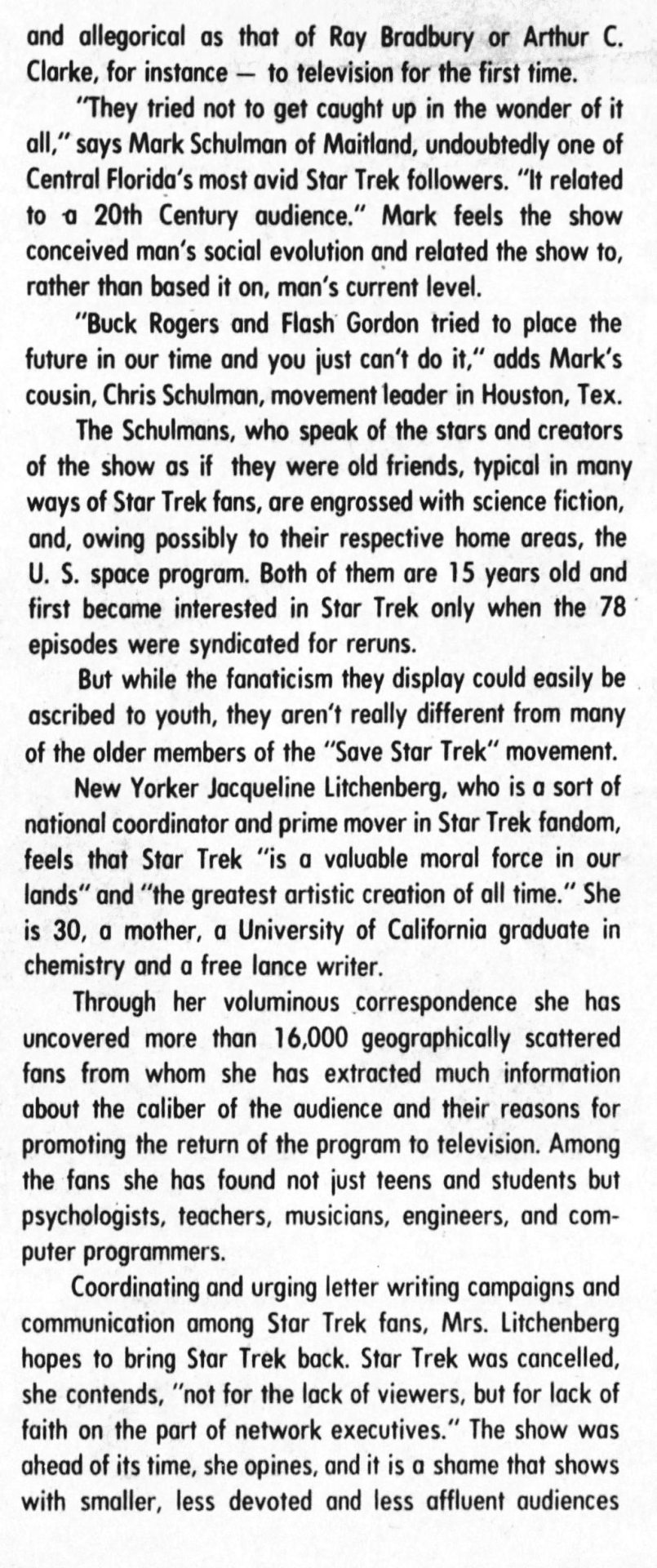 and allegorical as that of Ray Bradbury or Arthur C. Clarke, for instance — to television for the first time.

"They tried not to get caught up in the wonder of it all," says Mark Schulman of Maitland, undoubtedly one of Central Florida's most avid Star Trek followers. "It related to a 20th Century audience." Mark feels the show conceived man's social evolution and related the show to, rather than based it on, man's current level.

"Buck Rogers and Flash Gordon tried to place the future in our time and you just can't do it," adds Mark's cousin, Chris Schulman, movement leader in Houston, Tex.

The Schulmans, who speak of the stars and creators of the show as if they were old friends, typical in many ways of Star Trek fans, are engrossed with science fiction, and, owing possibly to their respective home areas, the U. S. space program. Both of them are 15 years old and first became interested in Star Trek only when the 78 episodes were syndicated for reruns.

But while the fanaticism they display could easily be ascribed to youth, they aren't really different from many of the older members of the "Save Star Trek" movement.

New Yorker Jacqueline Litchenberg, who is a sort of national coordinator and prime mover in Star Trek fandom, feels that Star Trek "is a valuable moral force in our lands" and "the greatest artistic creation of all time." She is 30, a mother, a University of California graduate in chemistry and a free lance writer.

Through her voluminous correspondence she has uncovered more than 16,000 geographically scattered fans from whom she has extracted much information about the caliber of the audience and their reasons for promoting the return of the program to television. Among the fans she has found not just teens and students but psychologists, teachers, musicians, engineers, and computer programmers.

Coordinating and urging letter writing campaigns and communication among Star Trek fans, Mrs. Litchenberg hopes to bring Star Trek back. Star Trek was cancelled, she contends, "not for the lack of viewers, but for lack of faith on the part of network executives." The show was ahead of its time, she opines, and it is a shame that shows with smaller, less devoted and less affluent audiences